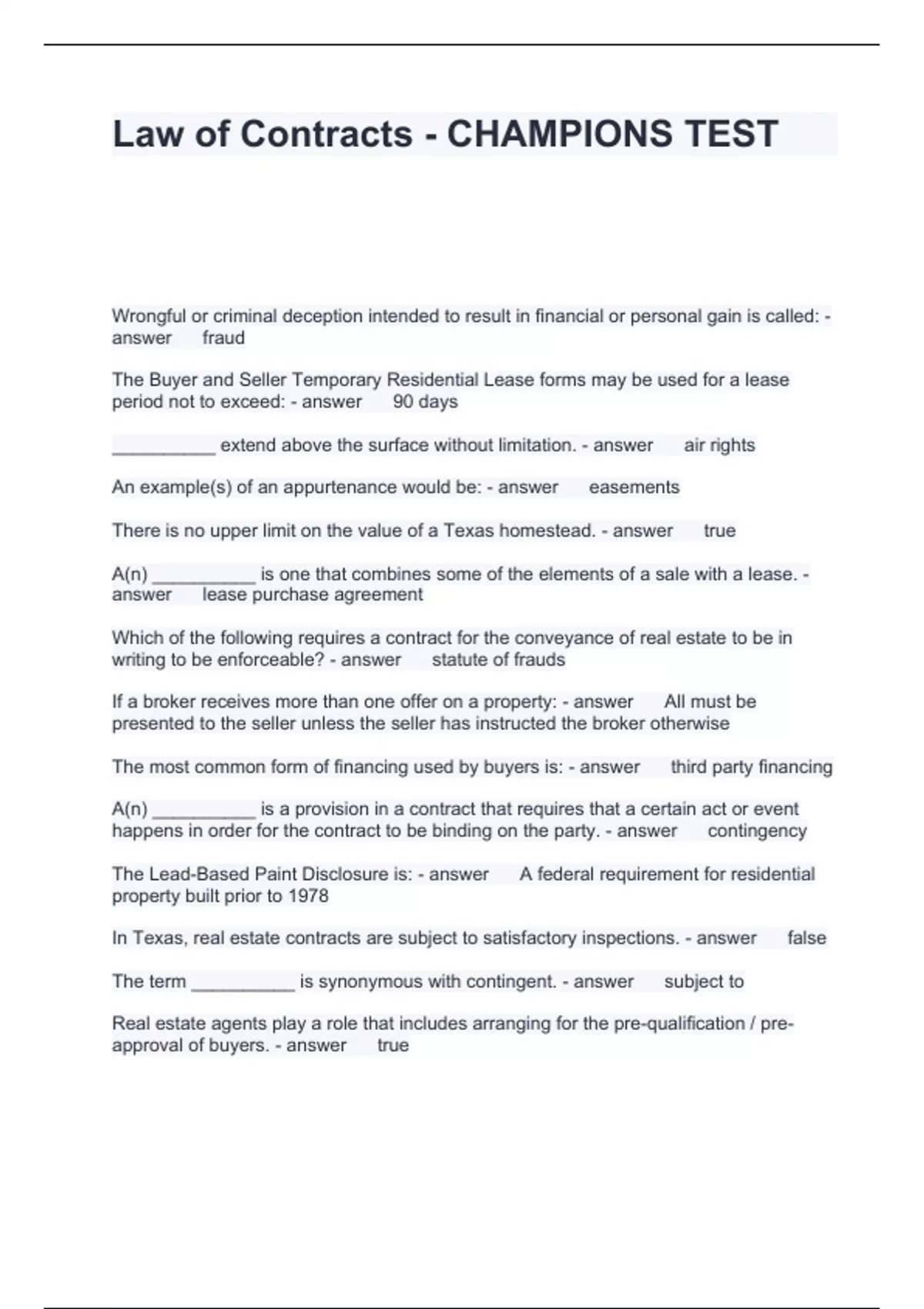 Law of Contracts - CHAMPIONS TEST

Wrongful or criminal deception intended to result in financial or personal gain is called: - answer fraud

The Buyer and Seller Temporary Residential Lease forms may be used for a lease period not to exceed: - answer 90 days

____ extend above the surface without limitation. - answer air rights

An example(s) of an appurtenance would be: - answer easements

There is no upper limit on the value of a Texas homestead. - answer true

A(n) ____ is one that combines some of the elements of a sale with a lease. - answer lease purchase agreement

Which of the following requires a contract for the conveyance of real estate to be in writing to be enforceable? - answer statute of frauds

If a broker receives more than one offer on a property: - answer All must be presented to the seller unless the seller has instructed the broker otherwise

The most common form of financing used by buyers is: - answer third party financing

A(n) ____ is a provision in a contract that requires that a certain act or event happens in order for the contract to be binding on the party. - answer contingency

The Lead-Based Paint Disclosure is: - answer A federal requirement for residential property built prior to 1978

In Texas, real estate contracts are subject to satisfactory inspections. - answer false

The term ____ is synonymous with contingent. - answer subject to

Real estate agents play a role that includes arranging for the pre-qualification / pre-approval of buyers. - answer true